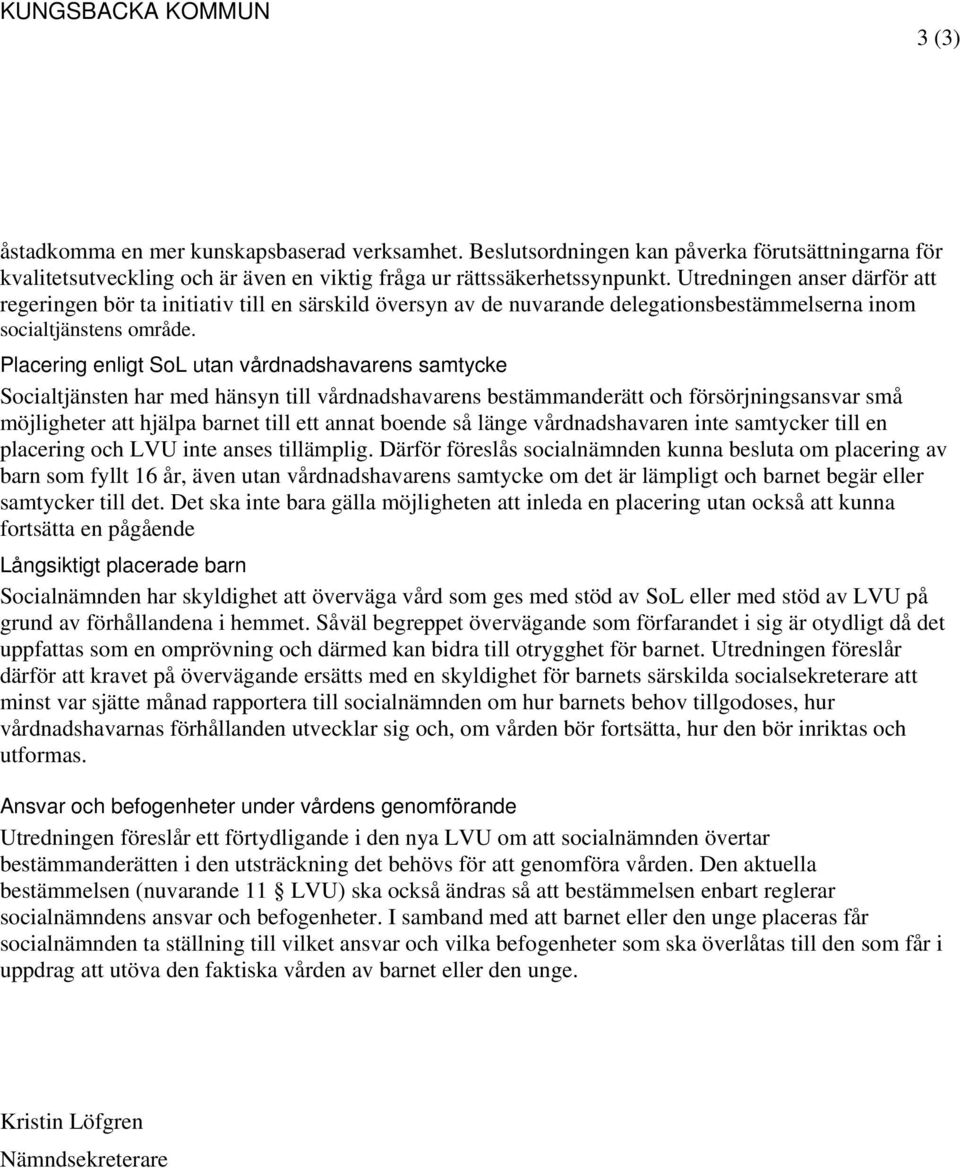 KUNGSBACKA KOMMUN

3 (3)

åstadkomma en mer kunskapsbaserad verksamhet. Beslutsordningen kan påverka förutsättningarna för kvalitetsutveckling och är även en viktig fråga ur rättssäkerhetssynpunkt. Utredningen anser därför att regeringen bör ta initiativ till en särskild översyn av de nuvarande delegationsbestämmelserna inom socialtjänstens område.

Placering enligt SoL utan vårdnadshavarens samtycke

Socialtjänsten har med hänsyn till vårdnadshavarens bestämmanderätt och försörjningsansvar små möjligheter att hjälpa barnet till ett annat boende så länge vårdnadshavaren inte samtycker till en placering och LVU inte anses tillämplig. Därför föreslås socialnämnden kunna besluta om placering av barn som fyllt 16 år, även utan vårdnadshavarens samtycke om det är lämpligt och barnet begär eller samtycker till det. Det ska inte bara gälla möjligheten att inleda en placering utan också att kunna fortsätta en pågående

Långsiktigt placerade barn

Socialnämnden har skyldighet att överväga vård som ges med stöd av SoL eller med stöd av LVU på grund av förhållandena i hemmet. Såväl begreppet övervägande som förfarandet i sig är otydligt då det uppfattas som en omprövning och därmed kan bidra till otrygghet för barnet. Utredningen föreslår därför att kravet på övervägande ersätts med en skyldighet för barnets särskilda socialsekreterare att minst var sjätte månad rapportera till socialnämnden om hur barnets behov tillgodoses, hur vårdnadshavarnas förhållanden utvecklar sig och, om vården bör fortsätta, hur den bör inriktas och utformas.

Ansvar och befogenheter under vårdens genomförande

Utredningen föreslår ett förtydligande i den nya LVU om att socialnämnden övertar bestämmanderätten i den utsträckning det behövs för att genomföra vården. Den aktuella bestämmelsen (nuvarande 11 § LVU) ska också ändras så att bestämmelsen enbart reglerar socialnämndens ansvar och befogenheter. I samband med att barnet eller den unge placeras får socialnämnden ta ställning till vilket ansvar och vilka befogenheter som ska överlåtas till den som får i uppdrag att utöva den faktiska vården av barnet eller den unge.

Kristin Löfgren
Nämndsekreterare